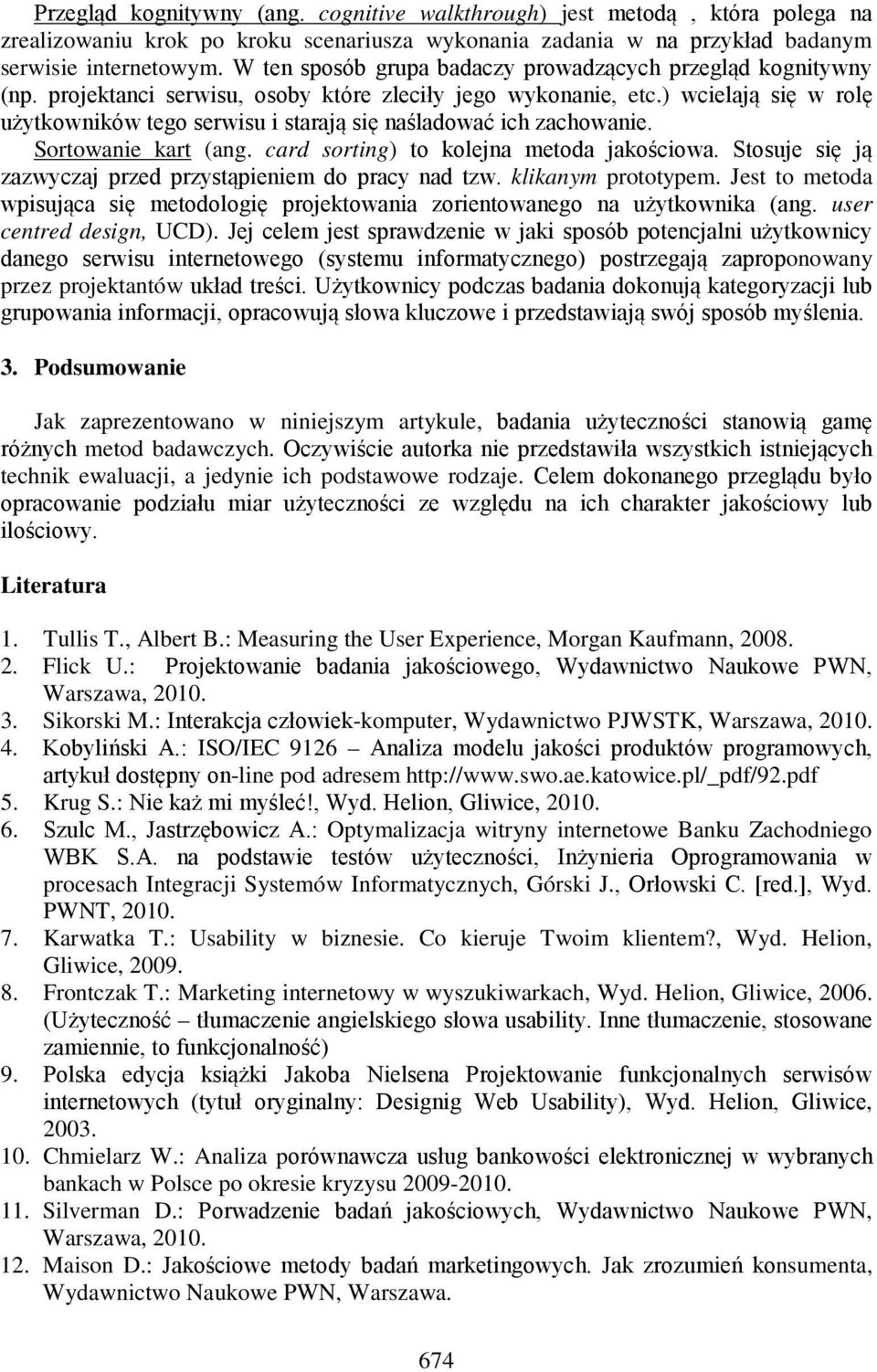 Przegląd kognitywny (ang. cognitive walkthrough) jest metodą , która polega na zrealizowaniu krok po kroku scenariusza wykonania zadania w na przykład badanym serwisie internetowym. W ten sposób grupa badaczy prowadzących przegląd kognitywny (np. projektanci serwisu, osoby które zleciły jego wykonanie, etc.) wcielają się w rolę użytkowników tego serwisu i starają się naśladować ich zachowanie.

Sortowanie kart (ang. card sorting) to kolejna metoda jakościowa. Stosuje się ją zazwyczaj przed przystąpieniem do pracy nad tzw. klikanym prototypem. Jest to metoda wpisująca się metodologię projektowania zorientowanego na użytkownika (ang. user centred design, UCD). Jej celem jest sprawdzenie w jaki sposób potencjalni użytkownicy danego serwisu internetowego (systemu informatycznego) postrzegają zaproponowany przez projektantów układ treści. Użytkownicy podczas badania dokonują kategoryzacji lub grupowania informacji, opracowują słowa kluczowe i przedstawiają swój sposób myślenia.

3. Podsumowanie

Jak zaprezentowano w niniejszym artykule, badania użyteczności stanowią gamę różnych metod badawczych. Oczywiście autorka nie przedstawiła wszystkich istniejących technik ewaluacji, a jedynie ich podstawowe rodzaje. Celem dokonanego przeglądu było opracowanie podziału miar użyteczności ze względu na ich charakter jakościowy lub ilościowy.

Literatura

1. Tullis T., Albert B.: Measuring the User Experience, Morgan Kaufmann, 2008.
2. Flick U.: Projektowanie badania jakościowego, Wydawnictwo Naukowe PWN, Warszawa, 2010.
3. Sikorski M.: Interakcja człowiek-komputer, Wydawnictwo PJWSTK, Warszawa, 2010.
4. Kobyliński A.: ISO/IEC 9126 – Analiza modelu jakości produktów programowych, artykuł dostępny on-line pod adresem http://www.swo.ae.katowice.pl/_pdf/92.pdf
5. Krug S.: Nie każ mi myśleć!, Wyd. Helion, Gliwice, 2010.
6. Szulc M., Jastrzębowicz A.: Optymalizacja witryny internetowe Banku Zachodniego WBK S.A. na podstawie testów użyteczności, Inżynieria Oprogramowania w procesach Integracji Systemów Informatycznych, Górski J., Orłowski C. [red.], Wyd. PWNT, 2010.
7. Karwatka T.: Usability w biznesie. Co kieruje Twoim klientem?, Wyd. Helion, Gliwice, 2009.
8. Frontczak T.: Marketing internetowy w wyszukiwarkach, Wyd. Helion, Gliwice, 2006. (Użyteczność – tłumaczenie angielskiego słowa usability. Inne tłumaczenie, stosowane zamiennie, to funkcjonalność)
9. Polska edycja książki Jakoba Nielsena Projektowanie funkcjonalnych serwisów internetowych (tytuł oryginalny: Designig Web Usability), Wyd. Helion, Gliwice, 2003.
10. Chmielarz W.: Analiza porównawcza usług bankowości elektronicznej w wybranych bankach w Polsce po okresie kryzysu 2009-2010.
11. Silverman D.: Porwadzenie badań jakościowych, Wydawnictwo Naukowe PWN, Warszawa, 2010.
12. Maison D.: Jakościowe metody badań marketingowych. Jak zrozumień konsumenta, Wydawnictwo Naukowe PWN, Warszawa.

674